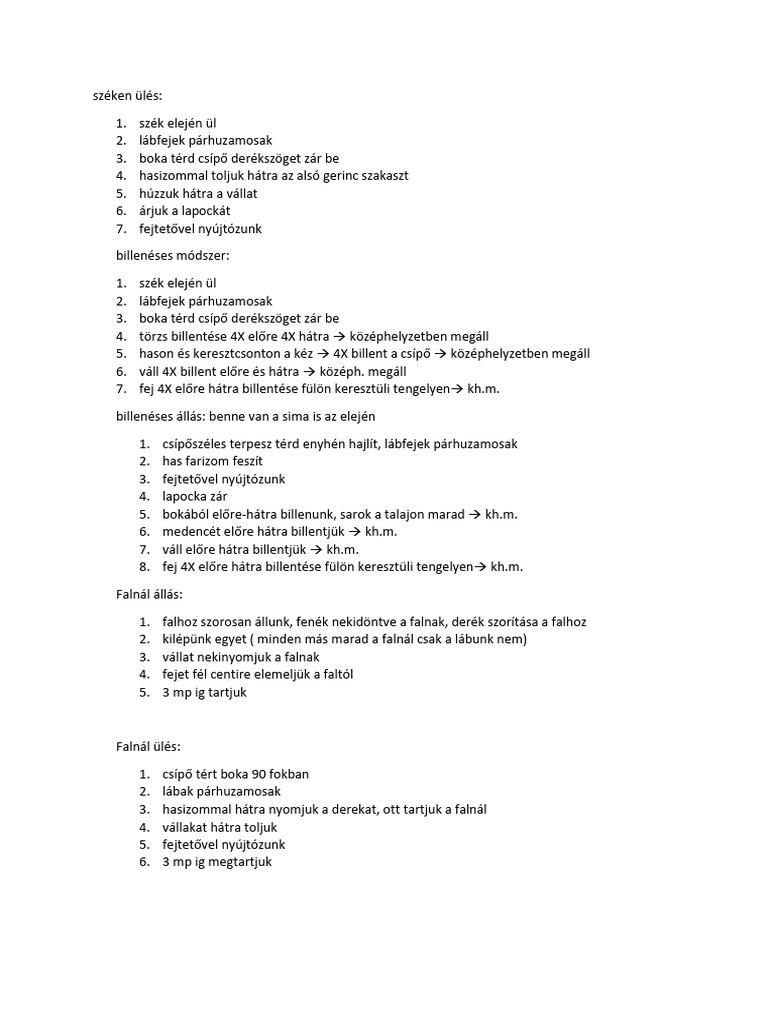 széken ülés:

1. szék elején ül
2. lábfejek párhuzamosak
3. boka térd csípő derékszöget zár be
4. hasizommal toljuk hátra az alsó gerinc szakaszt
5. húzzuk hátra a vállat
6. árjuk a lapockát
7. fejtetővel nyújtózunk

billenéses módszer:

1. szék elején ül
2. lábfejek párhuzamosak
3. boka térd csípő derékszöget zár be
4. törzs billentése 4X előre 4X hátra → középhelyzetben megáll
5. hason és keresztcsonton a kéz → 4X billent a csípő → középhelyzetben megáll
6. váll 4X billent előre és hátra → középh. megáll
7. fej 4X előre hátra billentése fülön keresztüli tengelyen→ kh.m.

billenéses állás: benne van a sima is az elején

1. csípőszéles terpesz térd enyhén hajlít, lábfejek párhuzamosak
2. has farizom feszít
3. fejtetővel nyújtózunk
4. lapocka zár
5. bokából előre-hátra billenunk, sarok a talajon marad → kh.m.
6. medencét előre hátra billentjük → kh.m.
7. váll előre hátra billentjük → kh.m.
8. fej 4X előre hátra billentése fülön keresztüli tengelyen→ kh.m.

Falnál állás:

1. falhoz szorosan állunk, fenék nekidöntve a falnak, derék szorítása a falhoz
2. kilépünk egyet ( minden más marad a falnál csak a lábunk nem)
3. vállat nekinyomjuk a falnak
4. fejet fél centire elemeljük a faltól
5. 3 mp ig tartjuk

Falnál ülés:

1. csípő tért boka 90 fokban
2. lábak párhuzamosak
3. hasizommal hátra nyomjuk a derekat, ott tartjuk a falnál
4. vállakat hátra toljuk
5. fejtetővel nyújtózunk
6. 3 mp ig megtartjuk